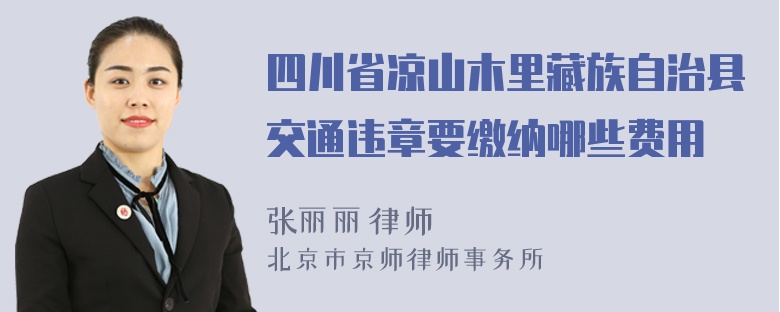 四川省凉山木里藏族自治县交通违章要缴纳哪些费用

张丽丽 律师
北京市京师律师事务所